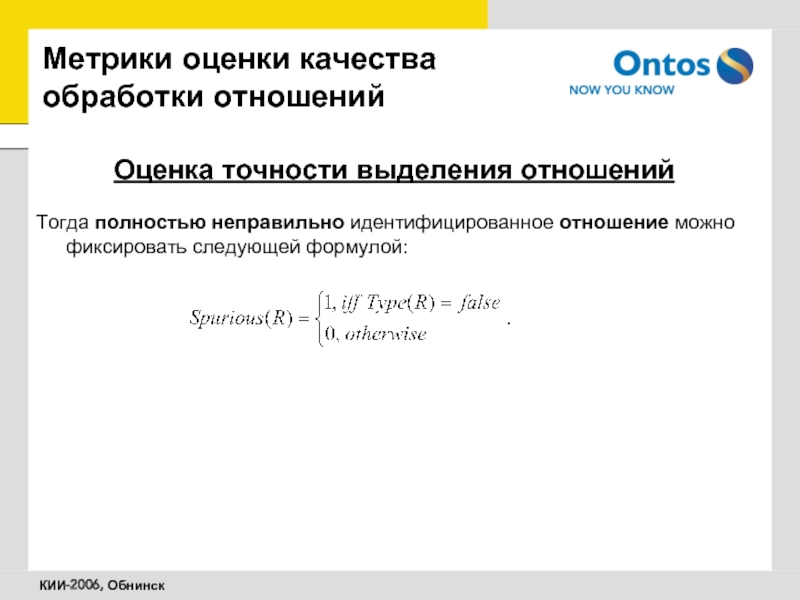 Метрики оценки качества обработки отношений

Ontos
NOW YOU KNOW

Оценка точности выделения отношений

Тогда полностью неправильно идентифицированное отношение можно фиксировать следующей формулой:

$Spurious(R) = \begin{cases} 1, iff\ Type(R) = false \\ 0, otherwise \end{cases}$.

КИИ-2006, Обнинск